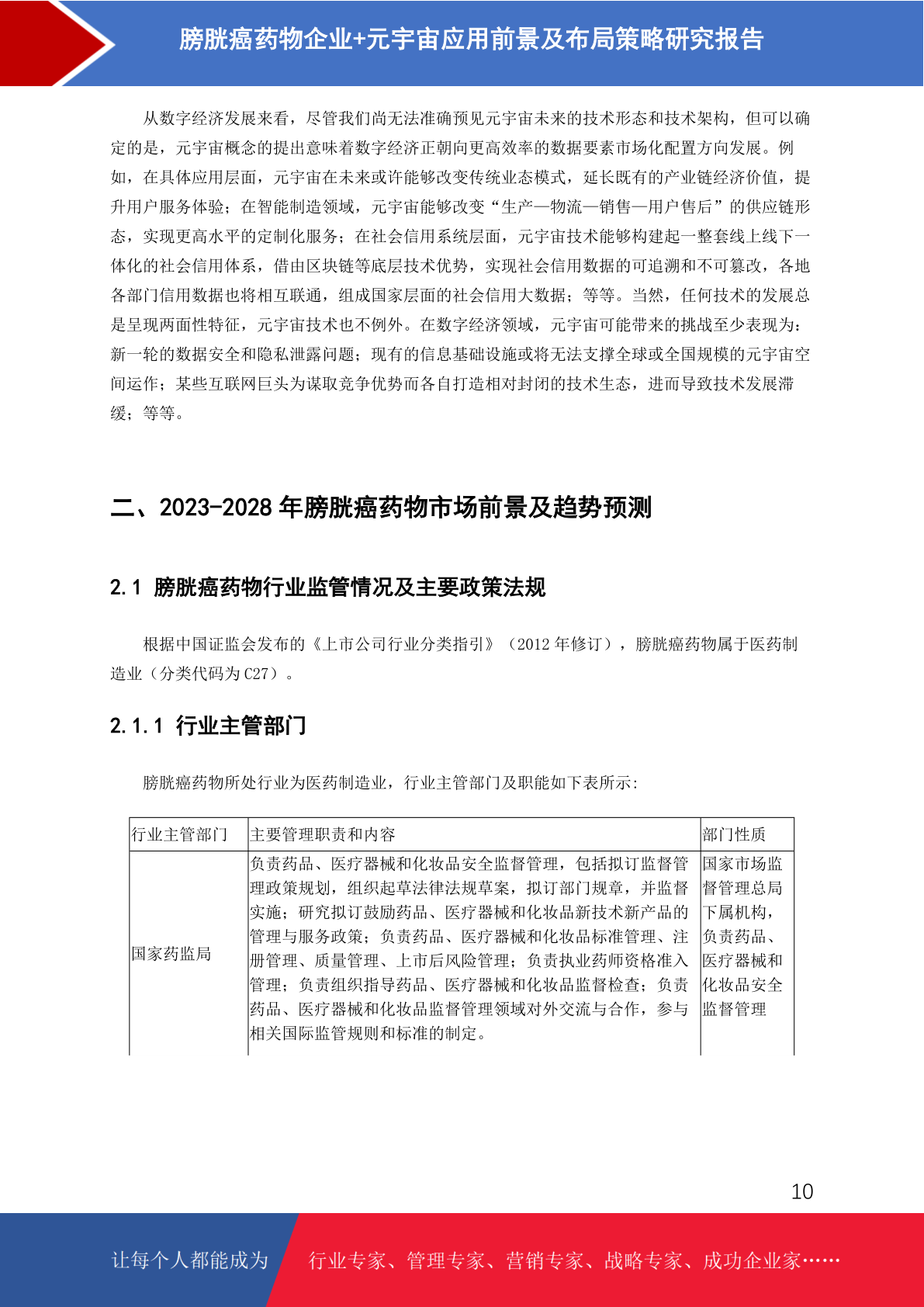 膀胱癌药物企业+元宇宙应用前景及布局策略研究报告

从数字经济发展来看，尽管我们尚无法准确预见元宇宙未来的技术形态和技术架构，但可以确定的是，元宇宙概念的提出意味着数字经济正朝向更高效率的数据要素市场化配置方向发展。例如，在具体应用层面，元宇宙在未来或许能够改变传统业态模式，延长既有的产业链经济价值，提升用户服务体验；在智能制造领域，元宇宙能够改变“生产—物流—销售—用户售后”的供应链形态，实现更高水平的定制化服务；在社会信用系统层面，元宇宙技术能够构建起一整套线上线下一体化的社会信用体系，借由区块链等底层技术优势，实现社会信用数据的可追溯和不可篡改，各地各部门信用数据也将相互联通，组成国家层面的社会信用大数据；等等。当然，任何技术的发展总是呈现两面性特征，元宇宙技术也不例外。在数字经济领域，元宇宙可能带来的挑战至少表现为：新一轮的数据安全和隐私泄露问题；现有的信息基础设施或将无法支撑全球或全国规模的元宇宙空间运作；某些互联网巨头为谋取竞争优势而各自打造相对封闭的技术生态，进而导致技术发展滞缓；等等。

二、2023-2028 年膀胱癌药物市场前景及趋势预测

2.1 膀胱癌药物行业监管情况及主要政策法规

根据中国证监会发布的《上市公司行业分类指引》（2012 年修订），膀胱癌药物属于医药制造业（分类代码为 C27）。

2.1.1 行业主管部门

膀胱癌药物所处行业为医药制造业，行业主管部门及职能如下表所示：

| 行业主管部门 | 主要管理职责和内容 | 部门性质 |
|---|---|---|
| 国家药监局 | 负责药品、医疗器械和化妆品安全监督管理，包括拟订监督管理政策规划，组织起草法律法规草案，拟订部门规章，并监督实施；研究拟订鼓励药品、医疗器械和化妆品新技术新产品的管理与服务政策；负责药品、医疗器械和化妆品标准管理、注册管理、质量管理、上市后风险管理；负责执业药师资格准入管理；负责组织指导药品、医疗器械和化妆品监督检查；负责药品、医疗器械和化妆品监督管理领域对外交流与合作，参与相关国际监管规则和标准的制定。 | 国家市场监督管理总局下属机构，负责药品、医疗器械和化妆品安全监督管理 |

10

让每个人都能成为 行业专家、管理专家、营销专家、战略专家、成功企业家……